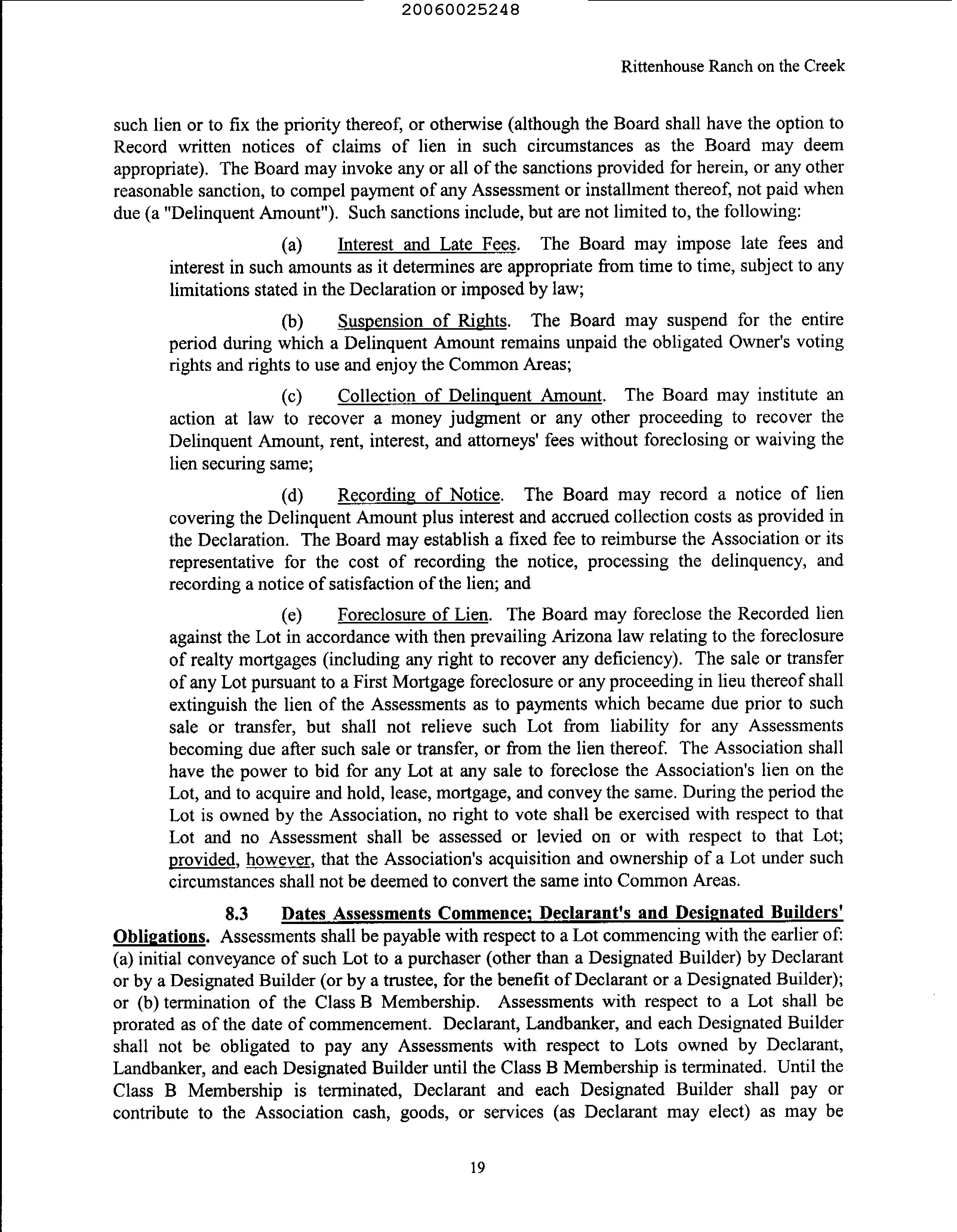 20060025248

Rittenhouse Ranch on the Creek

such lien or to fix the priority thereof, or otherwise (although the Board shall have the option to Record written notices of claims of lien in such circumstances as the Board may deem appropriate). The Board may invoke any or all of the sanctions provided for herein, or any other reasonable sanction, to compel payment of any Assessment or installment thereof, not paid when due (a "Delinquent Amount"). Such sanctions include, but are not limited to, the following:

(a) Interest and Late Fees. The Board may impose late fees and interest in such amounts as it determines are appropriate from time to time, subject to any limitations stated in the Declaration or imposed by law;

(b) Suspension of Rights. The Board may suspend for the entire period during which a Delinquent Amount remains unpaid the obligated Owner's voting rights and rights to use and enjoy the Common Areas;

(c) Collection of Delinquent Amount. The Board may institute an action at law to recover a money judgment or any other proceeding to recover the Delinquent Amount, rent, interest, and attorneys' fees without foreclosing or waiving the lien securing same;

(d) Recording of Notice. The Board may record a notice of lien covering the Delinquent Amount plus interest and accrued collection costs as provided in the Declaration. The Board may establish a fixed fee to reimburse the Association or its representative for the cost of recording the notice, processing the delinquency, and recording a notice of satisfaction of the lien; and

(e) Foreclosure of Lien. The Board may foreclose the Recorded lien against the Lot in accordance with then prevailing Arizona law relating to the foreclosure of realty mortgages (including any right to recover any deficiency). The sale or transfer of any Lot pursuant to a First Mortgage foreclosure or any proceeding in lieu thereof shall extinguish the lien of the Assessments as to payments which became due prior to such sale or transfer, but shall not relieve such Lot from liability for any Assessments becoming due after such sale or transfer, or from the lien thereof. The Association shall have the power to bid for any Lot at any sale to foreclose the Association's lien on the Lot, and to acquire and hold, lease, mortgage, and convey the same. During the period the Lot is owned by the Association, no right to vote shall be exercised with respect to that Lot and no Assessment shall be assessed or levied on or with respect to that Lot; provided, however, that the Association's acquisition and ownership of a Lot under such circumstances shall not be deemed to convert the same into Common Areas.

8.3 Dates Assessments Commence; Declarant's and Designated Builders' Obligations. Assessments shall be payable with respect to a Lot commencing with the earlier of: (a) initial conveyance of such Lot to a purchaser (other than a Designated Builder) by Declarant or by a Designated Builder (or by a trustee, for the benefit of Declarant or a Designated Builder); or (b) termination of the Class B Membership. Assessments with respect to a Lot shall be prorated as of the date of commencement. Declarant, Landbanker, and each Designated Builder shall not be obligated to pay any Assessments with respect to Lots owned by Declarant, Landbanker, and each Designated Builder until the Class B Membership is terminated. Until the Class B Membership is terminated, Declarant and each Designated Builder shall pay or contribute to the Association cash, goods, or services (as Declarant may elect) as may be

19